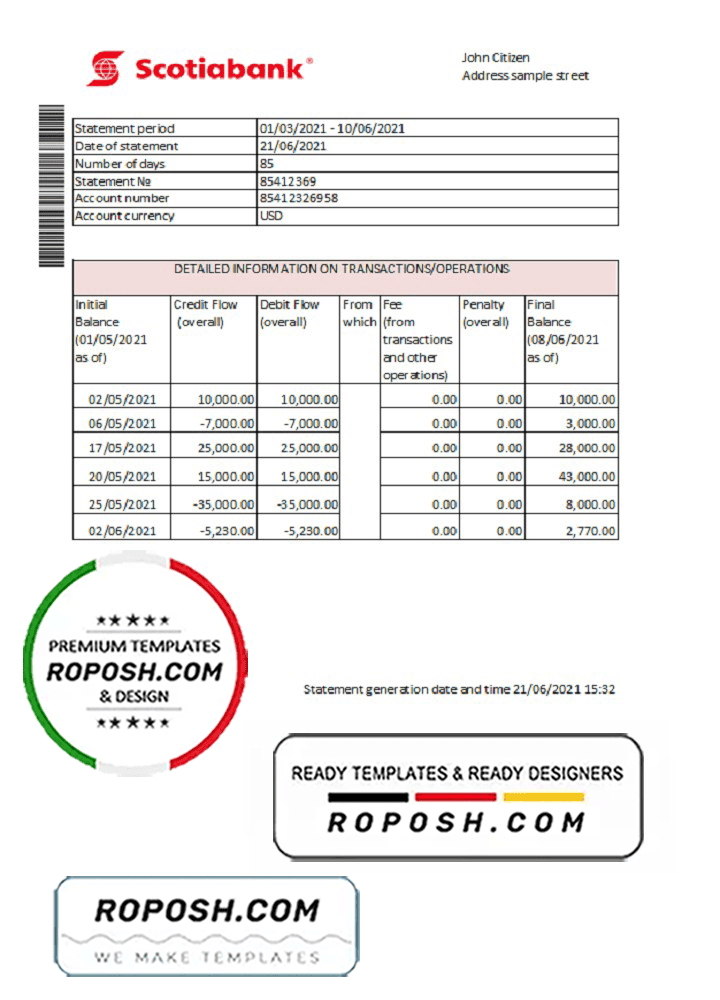 Scotiabank®

John Citizen
Address sample street

| Statement period | 01/03/2021 - 10/06/2021 |
|---|---|
| Date of statement | 21/06/2021 |
| Number of days | 85 |
| Statement № | 85412369 |
| Account number | 85412326958 |
| Account currency | USD |

DETAILED INFORMATION ON TRANSACTIONS/OPERATIONS

| Initial Balance (01/05/2021 as of) | Credit Flow (overall) | Debit Flow (overall) | From which | Fee (from transactions and other operations) | Penalty (overall) | Final Balance (08/06/2021 as of) |
|---|---|---|---|---|---|---|
| 02/05/2021 | 10,000.00 | 10,000.00 | | 0.00 | 0.00 | 10,000.00 |
| 06/05/2021 | -7,000.00 | -7,000.00 | | 0.00 | 0.00 | 3,000.00 |
| 17/05/2021 | 25,000.00 | 25,000.00 | | 0.00 | 0.00 | 28,000.00 |
| 20/05/2021 | 15,000.00 | 15,000.00 | | 0.00 | 0.00 | 43,000.00 |
| 25/05/2021 | -35,000.00 | -35,000.00 | | 0.00 | 0.00 | 8,000.00 |
| 02/06/2021 | -5,230.00 | -5,230.00 | | 0.00 | 0.00 | 2,770.00 |

★★★★
PREMIUM TEMPLATES
ROPOSH.COM
& DESIGN
★★★★

Statement generation date and time 21/06/2021 15:32

READY TEMPLATES & READY DESIGNERS
ROPOSH.COM

ROPOSH.COM
WE MAKE TEMPLATES